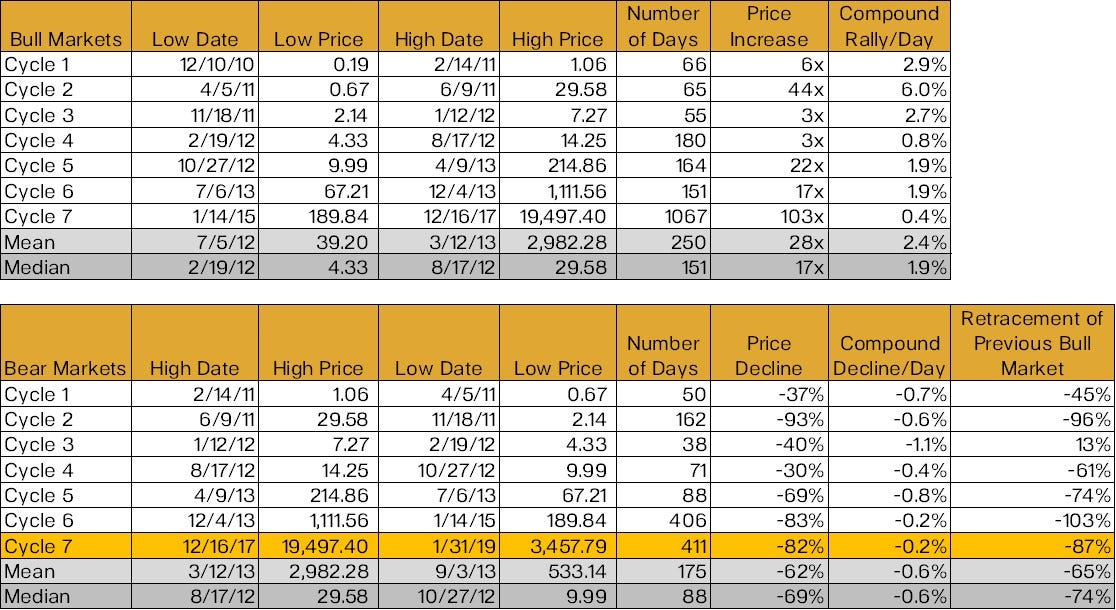 | Bull Markets | Low Date | Low Price | High Date | High Price | Number of Days | Price Increase | Compound Rally/Day |
|---|---|---|---|---|---|---|---|
| Cycle 1 | 12/10/10 | 0.19 | 2/14/11 | 1.06 | 66 | 6x | 2.9% |
| Cycle 2 | 4/5/11 | 0.67 | 6/9/11 | 29.58 | 65 | 44x | 6.0% |
| Cycle 3 | 11/18/11 | 2.14 | 1/12/12 | 7.27 | 55 | 3x | 2.7% |
| Cycle 4 | 2/19/12 | 4.33 | 8/17/12 | 14.25 | 180 | 3x | 0.8% |
| Cycle 5 | 10/27/12 | 9.99 | 4/9/13 | 214.86 | 164 | 22x | 1.9% |
| Cycle 6 | 7/6/13 | 67.21 | 12/4/13 | 1,111.56 | 151 | 17x | 1.9% |
| Cycle 7 | 1/14/15 | 189.84 | 12/16/17 | 19,497.40 | 1067 | 103x | 0.4% |
| Mean | 7/5/12 | 39.20 | 3/12/13 | 2,982.28 | 250 | 28x | 2.4% |
| Median | 2/19/12 | 4.33 | 8/17/12 | 29.58 | 151 | 17x | 1.9% |

| Bear Markets | High Date | High Price | Low Date | Low Price | Number of Days | Price Decline | Compound Decline/Day | Retracement of Previous Bull Market |
|---|---|---|---|---|---|---|---|---|
| Cycle 1 | 2/14/11 | 1.06 | 4/5/11 | 0.67 | 50 | -37% | -0.7% | -45% |
| Cycle 2 | 6/9/11 | 29.58 | 11/18/11 | 2.14 | 162 | -93% | -0.6% | -96% |
| Cycle 3 | 1/12/12 | 7.27 | 2/19/12 | 4.33 | 38 | -40% | -1.1% | 13% |
| Cycle 4 | 8/17/12 | 14.25 | 10/27/12 | 9.99 | 71 | -30% | -0.4% | -61% |
| Cycle 5 | 4/9/13 | 214.86 | 7/6/13 | 67.21 | 88 | -69% | -0.8% | -74% |
| Cycle 6 | 12/4/13 | 1,111.56 | 1/14/15 | 189.84 | 406 | -83% | -0.2% | -103% |
| Cycle 7 | 12/16/17 | 19,497.40 | 1/31/19 | 3,457.79 | 411 | -82% | -0.2% | -87% |
| Mean | 3/12/13 | 2,982.28 | 9/3/13 | 533.14 | 175 | -62% | -0.6% | -65% |
| Median | 8/17/12 | 29.58 | 10/27/12 | 9.99 | 88 | -69% | -0.6% | -74% |